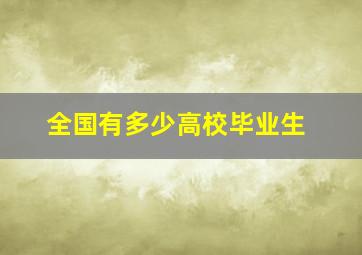 全国有多少高校毕业生